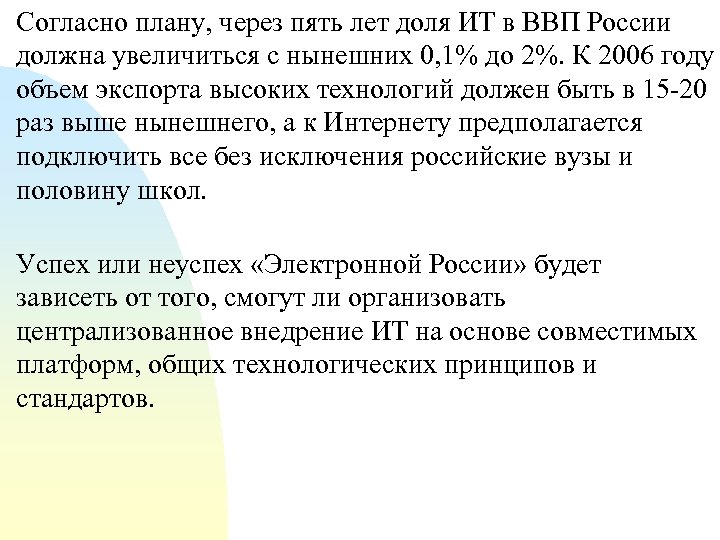 Согласно плану, через пять лет доля ИТ в ВВП России должна увеличиться с нынешних 0,1% до 2%. К 2006 году объем экспорта высоких технологий должен быть в 15-20 раз выше нынешнего, а к Интернету предполагается подключить все без исключения российские вузы и половину школ.

Успех или неуспех «Электронной России» будет зависеть от того, смогут ли организовать централизованное внедрение ИТ на основе совместимых платформ, общих технологических принципов и стандартов.